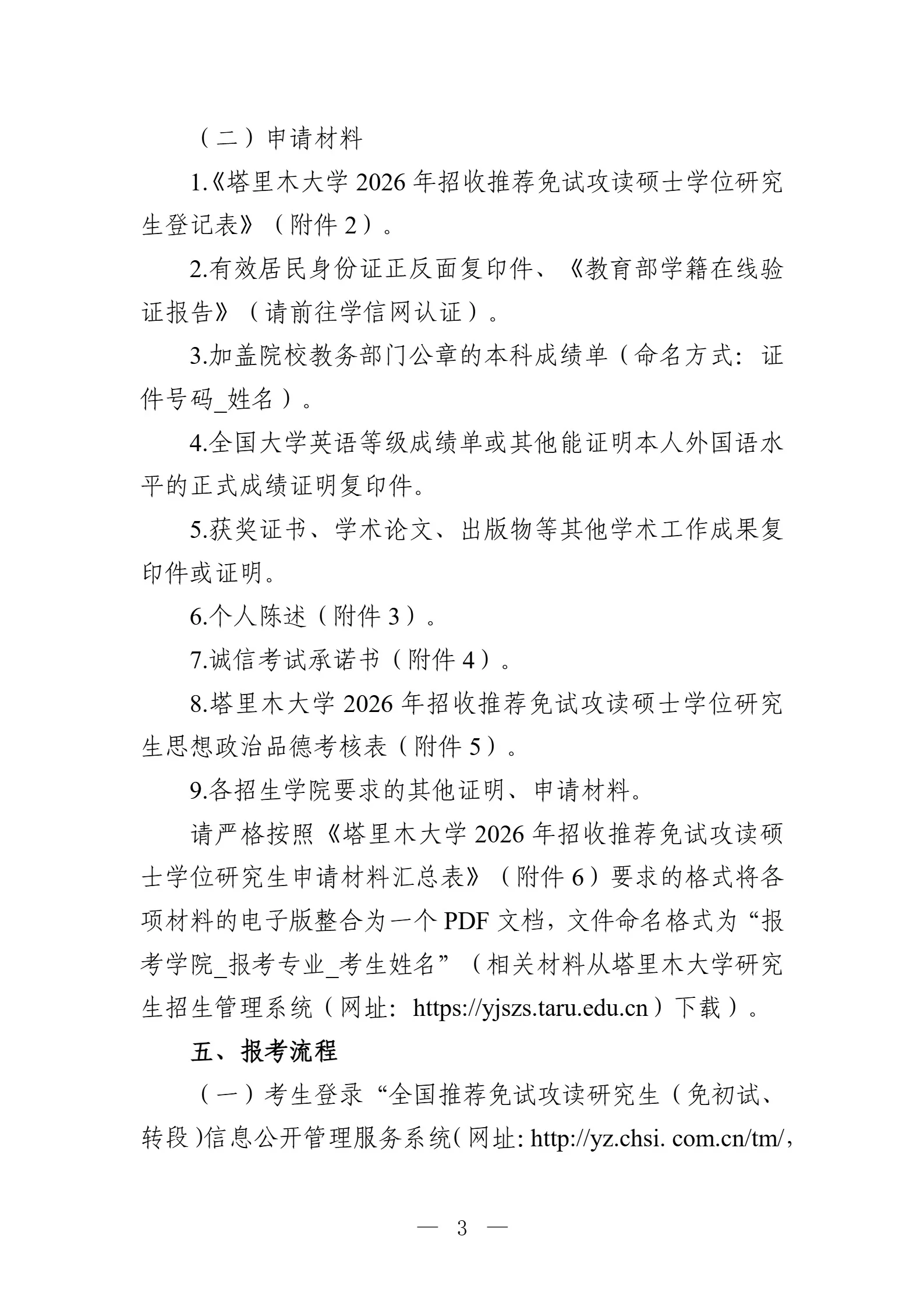 （二）申请材料

1.《塔里木大学 2026 年招收推荐免试攻读硕士学位研究生登记表》（附件 2）。

2.有效居民身份证正反面复印件、《教育部学籍在线验证报告》（请前往学信网认证）。

3.加盖院校教务部门公章的本科成绩单（命名方式：证件号码_姓名）。

4.全国大学英语等级成绩单或其他能证明本人外国语水平的正式成绩证明复印件。

5.获奖证书、学术论文、出版物等其他学术工作成果复印件或证明。

6.个人陈述（附件 3）。

7.诚信考试承诺书（附件 4）。

8.塔里木大学 2026 年招收推荐免试攻读硕士学位研究生思想政治品德考核表（附件 5）。

9.各招生学院要求的其他证明、申请材料。

请严格按照《塔里木大学 2026 年招收推荐免试攻读硕士学位研究生申请材料汇总表》（附件 6）要求的格式将各项材料的电子版整合为一个 PDF 文档，文件命名格式为“报考学院_报考专业_考生姓名”（相关材料从塔里木大学研究生招生管理系统（网址：https://yjszs.taru.edu.cn）下载）。

五、报考流程

（一）考生登录“全国推荐免试攻读研究生（免初试、转段）信息公开管理服务系统（网址: http://yz.chsi. com.cn/tm/,

— 3 —